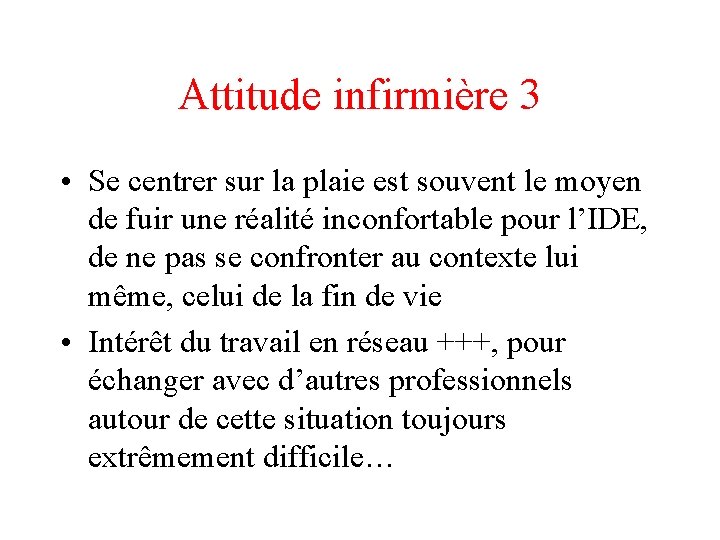 Attitude infirmière 3

• Se centrer sur la plaie est souvent le moyen de fuir une réalité inconfortable pour l’IDE, de ne pas se confronter au contexte lui même, celui de la fin de vie

• Intérêt du travail en réseau +++, pour échanger avec d’autres professionnels autour de cette situation toujours extrêmement difficile…